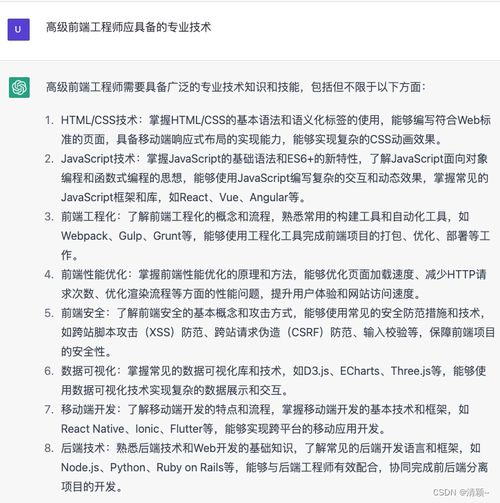 U

高级前端工程师应具备的专业技术

高级前端工程师需要具备广泛的专业技术知识和技能，包括但不限于以下方面：

1. HTML/CSS技术：掌握HTML/CSS的基本语法和语义化标签的使用，能够编写符合Web标准的页面，具备移动端响应式布局的实现能力，能够实现复杂的CSS动画效果。
2. JavaScript技术：掌握JavaScript的基础语法和ES6+的新特性，了解JavaScript面向对象编程和函数式编程的思想，能够使用JavaScript编写复杂的交互和动态效果，掌握常见的JavaScript框架和库，如React、Vue、Angular等。
3. 前端工程化：了解前端工程化的概念和流程，熟悉常用的构建工具和自动化工具，如Webpack、Gulp、Grunt等，能够使用工程化工具完成前端项目的打包、优化、部署等工作。
4. 前端性能优化：掌握前端性能优化的原理和方法，能够优化页面加载速度、减少HTTP请求次数、优化渲染流程等方面的性能问题，提升用户体验和网站访问速度。
5. 前端安全：了解前端安全的基本概念和攻击方式，能够使用常见的安全防范措施和技术，如跨站脚本攻击（XSS）防范、跨站请求伪造（CSRF）防范、输入校验等，保障前端项目的安全性。
6. 数据可视化：掌握常见的数据可视化库和技术，如D3.js、ECharts、Three.js等，能够使用数据可视化技术实现复杂的数据展示和交互。
7. 移动端开发：了解移动端开发的特点和流程，掌握移动端开发的基本技术和框架，如React Native、Ionic、Flutter等，能够实现跨平台的移动应用开发。
8. 后端技术：熟悉后端技术和Web开发的基础知识，了解常见的后端开发语言和框架，如Node.js、Python、Ruby on Rails等，能够与后端工程师有效配合，协同完成前后端分离项目的开发。

CSDN @清颖~